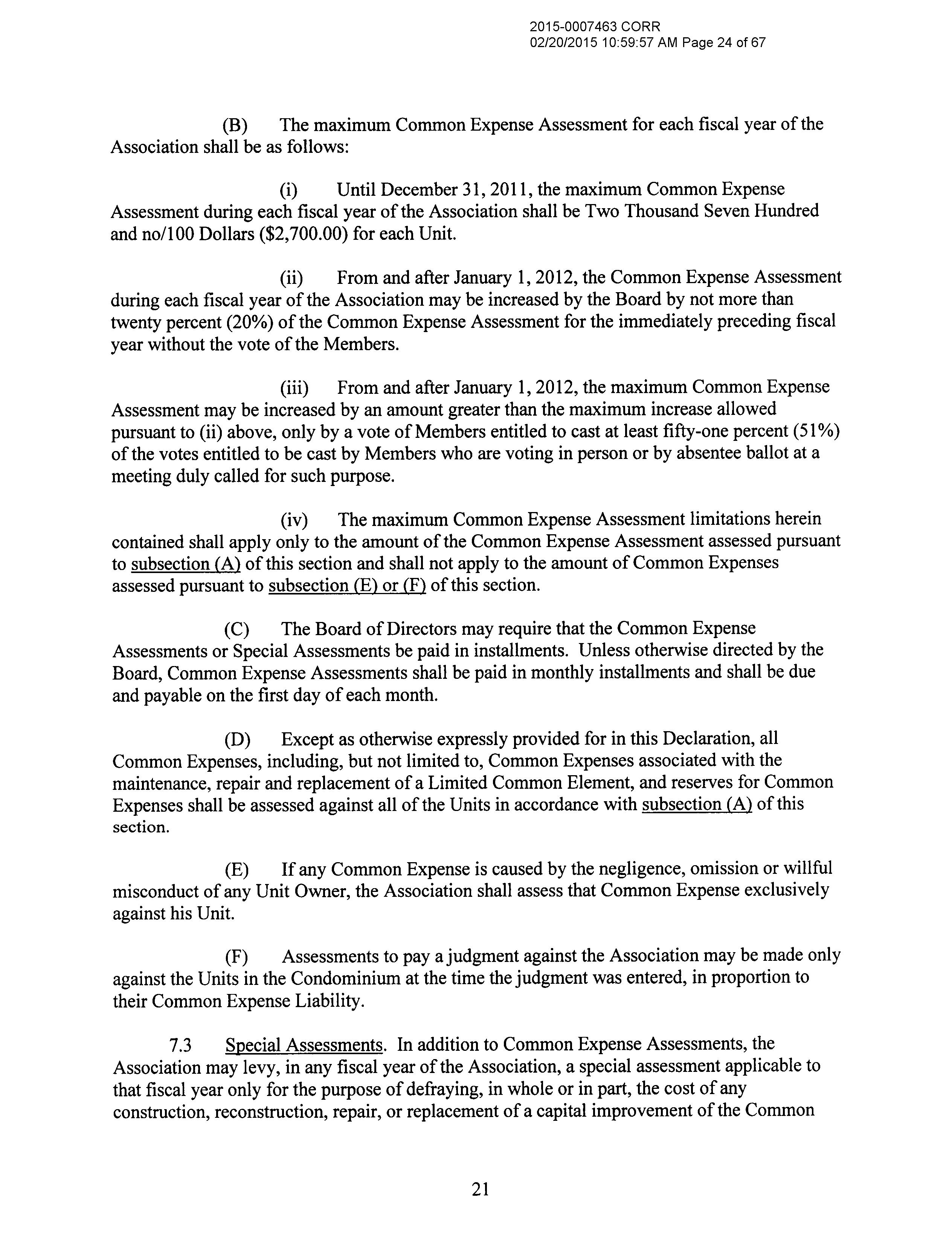 2015-0007463 CORR
02/20/2015 10:59:57 AM Page 24 of 67

(B) The maximum Common Expense Assessment for each fiscal year of the Association shall be as follows:

(i) Until December 31, 2011, the maximum Common Expense Assessment during each fiscal year of the Association shall be Two Thousand Seven Hundred and no/100 Dollars ($2,700.00) for each Unit.

(ii) From and after January 1, 2012, the Common Expense Assessment during each fiscal year of the Association may be increased by the Board by not more than twenty percent (20%) of the Common Expense Assessment for the immediately preceding fiscal year without the vote of the Members.

(iii) From and after January 1, 2012, the maximum Common Expense Assessment may be increased by an amount greater than the maximum increase allowed pursuant to (ii) above, only by a vote of Members entitled to cast at least fifty-one percent (51%) of the votes entitled to be cast by Members who are voting in person or by absentee ballot at a meeting duly called for such purpose.

(iv) The maximum Common Expense Assessment limitations herein contained shall apply only to the amount of the Common Expense Assessment assessed pursuant to subsection (A) of this section and shall not apply to the amount of Common Expenses assessed pursuant to subsection (E) or (F) of this section.

(C) The Board of Directors may require that the Common Expense Assessments or Special Assessments be paid in installments. Unless otherwise directed by the Board, Common Expense Assessments shall be paid in monthly installments and shall be due and payable on the first day of each month.

(D) Except as otherwise expressly provided for in this Declaration, all Common Expenses, including, but not limited to, Common Expenses associated with the maintenance, repair and replacement of a Limited Common Element, and reserves for Common Expenses shall be assessed against all of the Units in accordance with subsection (A) of this section.

(E) If any Common Expense is caused by the negligence, omission or willful misconduct of any Unit Owner, the Association shall assess that Common Expense exclusively against his Unit.

(F) Assessments to pay a judgment against the Association may be made only against the Units in the Condominium at the time the judgment was entered, in proportion to their Common Expense Liability.

7.3 Special Assessments. In addition to Common Expense Assessments, the Association may levy, in any fiscal year of the Association, a special assessment applicable to that fiscal year only for the purpose of defraying, in whole or in part, the cost of any construction, reconstruction, repair, or replacement of a capital improvement of the Common

21